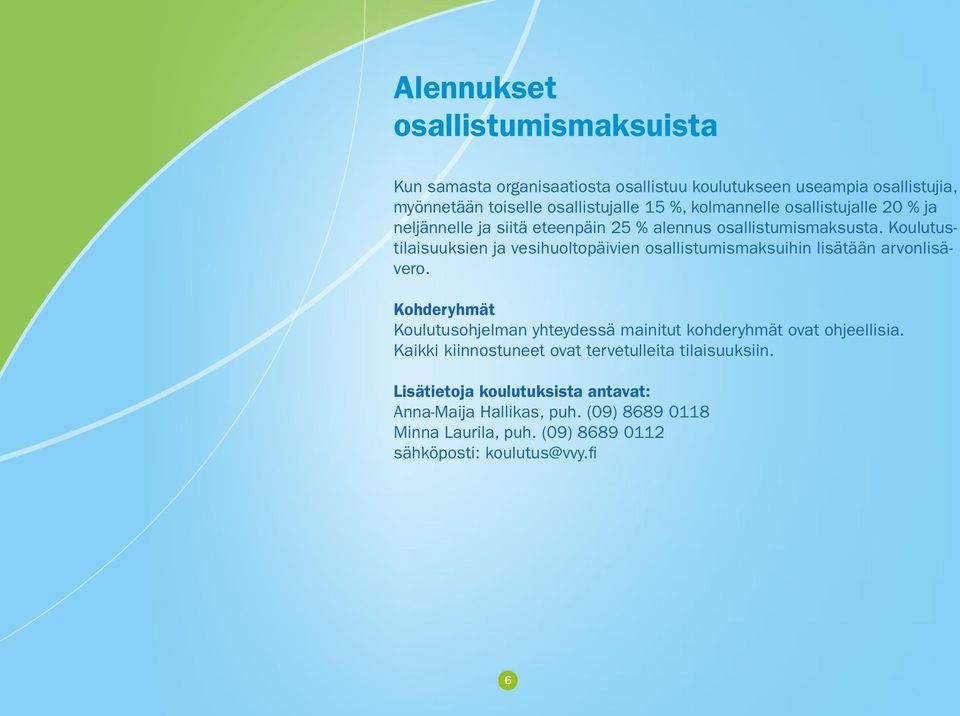 Alennukset osallistumismaksuista

Kun samasta organisaatiosta osallistuu koulutukseen useampia osallistujia, myönnetään toiselle osallistujalle 15 %, kolmannelle osallistujalle 20 % ja neljännelle ja siitä eteenpäin 25 % alennus osallistumismaksusta. Koulutustilaisuuksien ja vesihuoltopäivien osallistumismaksuihin lisätään arvonlisävero.

Kohderyhmät
Koulutusohjelman yhteydessä mainitut kohderyhmät ovat ohjeellisia. Kaikki kiinnostuneet ovat tervetulleita tilaisuuksiin.

Lisätietoja koulutuksista antavat:
Anna-Maija Hallikas, puh. (09) 8689 0118
Minna Laurila, puh. (09) 8689 0112
sähköposti: koulutus@vvy.fi

6